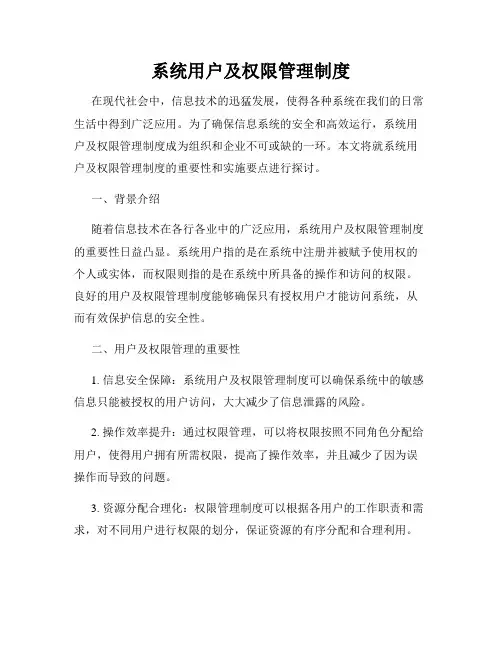 系统用户及权限管理制度

在现代社会中，信息技术的迅猛发展，使得各种系统在我们的日常生活中得到广泛应用。为了确保信息系统的安全和高效运行，系统用户及权限管理制度成为组织和企业不可或缺的一环。本文将就系统用户及权限管理制度的重要性和实施要点进行探讨。

一、背景介绍

随着信息技术在各行各业中的广泛应用，系统用户及权限管理制度的重要性日益凸显。系统用户指的是在系统中注册并被赋予使用权的个人或实体，而权限则指的是在系统中所具备的操作和访问的权限。良好的用户及权限管理制度能够确保只有授权用户才能访问系统，从而有效保护信息的安全性。

二、用户及权限管理的重要性

1. 信息安全保障：系统用户及权限管理制度可以确保系统中的敏感信息只能被授权的用户访问，大大减少了信息泄露的风险。

2. 操作效率提升：通过权限管理，可以将权限按照不同角色分配给用户，使得用户拥有所需权限，提高了操作效率，并且减少了因为误操作而导致的问题。

3. 资源分配合理化：权限管理制度可以根据各用户的工作职责和需求，对不同用户进行权限的划分，保证资源的有序分配和合理利用。